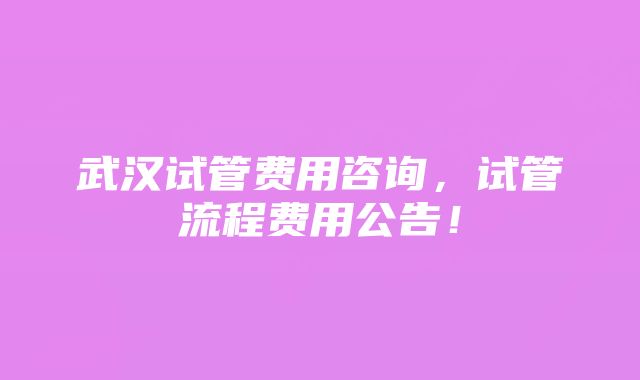 武汉试管费用咨询，试管流程费用公告！